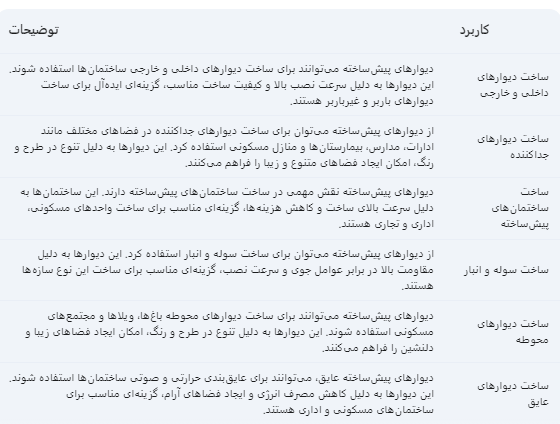 | کاربرد | توضیحات |
|---|---|
| ساخت دیوارهای داخلی و خارجی | دیوارهای پیش‌ساخته می‌توانند برای ساخت دیوارهای داخلی و خارجی ساختمان‌ها استفاده شوند. این دیوارها به دلیل سرعت نصب بالا و کیفیت ساخت مناسب، گزینه‌ای ایده‌آل برای ساخت دیوارهای باربر و غیرباربر هستند. |
| ساخت دیوارهای جداکننده | از دیوارهای پیش‌ساخته می‌توان برای ساخت دیوارهای جداکننده در فضاهای مختلف مانند ادارات، مدارس، بیمارستان‌ها و منازل مسکونی استفاده کرد. این دیوارها به دلیل تنوع در طرح و رنگ، امکان ایجاد فضاهای متنوع و زیبا را فراهم می‌کنند. |
| ساخت ساختمان‌های پیش‌ساخته | دیوارهای پیش‌ساخته نقش مهمی در ساخت ساختمان‌های پیش‌ساخته دارند. این ساختمان‌ها به دلیل سرعت بالای ساخت و کاهش هزینه‌ها، گزینه‌ای مناسب برای ساخت واحدهای مسکونی، اداری و تجاری هستند. |
| ساخت سوله و انبار | از دیوارهای پیش‌ساخته می‌توان برای ساخت سوله و انبار استفاده کرد. این دیوارها به دلیل مقاومت بالا در برابر عوامل جوی و سرعت نصب، گزینه‌ای مناسب برای ساخت این نوع سازه‌ها هستند. |
| ساخت دیوارهای محوطه | دیوارهای پیش‌ساخته می‌توانند برای ساخت دیوارهای محوطه باغ‌ها، ویلاها و مجتمع‌های مسکونی استفاده شوند. این دیوارها به دلیل تنوع در طرح و رنگ، امکان ایجاد فضاهای زیبا و دلنشین را فراهم می‌کنند. |
| ساخت دیوارهای عایق | دیوارهای پیش‌ساخته عایق، می‌توانند برای عایق‌بندی حرارتی و صوتی ساختمان‌ها استفاده شوند. این دیوارها به دلیل کاهش مصرف انرژی و ایجاد فضاهای آرام، گزینه‌ای مناسب برای ساختمان‌های مسکونی و اداری هستند. |